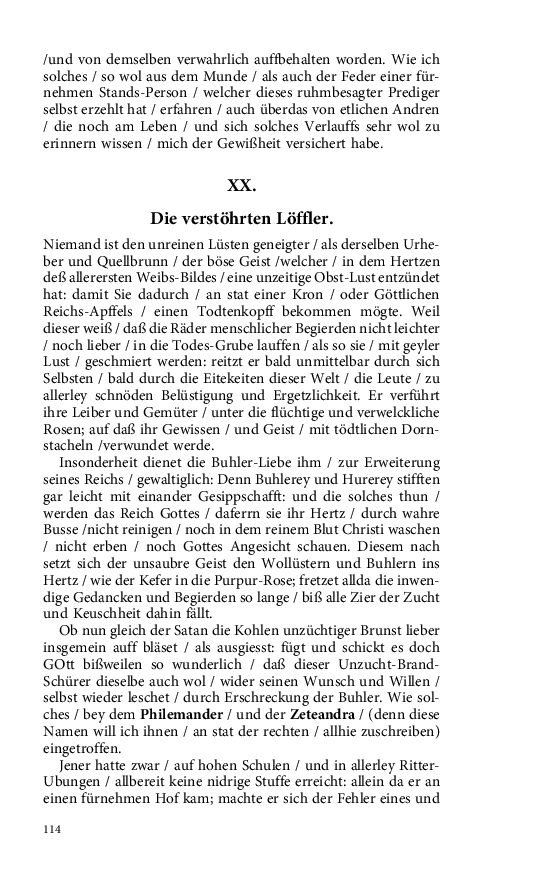 /und von demselben verwahrlich auffbehalten worden. Wie ich solches / so wol aus dem Munde / als auch der Feder einer fürnehmen Stands-Person / welcher dieses ruhmbesagter Prediger selbst erzehlt hat / erfahren / auch überdas von etlichen Andren / die noch am Leben / und sich solches Verlauffs sehr wol zu erinnern wissen / mich der Gewißheit versichert habe.

XX.

Die verstöhrten Löffler.

Niemand ist den unreinen Lüsten geneigter / als derselben Urheber und Quellbrunn / der böse Geist /welcher / in dem Hertzen deß allerersten Weibs-Bildes / eine unzeitige Obst-Lust entzündet hat: damit Sie dadurch / an stat einer Kron / oder Göttlichen Reichs-Apffels / einen Todtenkopff bekommen mögte. Weil dieser weiß / daß die Räder menschlicher Begierden nicht leichter / noch lieber / in die Todes-Grube lauffen / als so sie / mit geyler Lust / geschmiert werden: reitzt er bald unmittelbar durch sich Selbsten / bald durch die Eitekeiten dieser Welt / die Leute / zu allerley schnöden Belüstigung und Ergetzlichkeit. Er verführt ihre Leiber und Gemüter / unter die flüchtige und verwelckliche Rosen; auf daß ihr Gewissen / und Geist / mit tödtlichen Dornstacheln /verwundet werde.

Insonderheit dienet die Buhler-Liebe ihm / zur Erweiterung seines Reichs / gewaltiglich: Denn Buhlerey und Hurerey stifften gar leicht mit einander Gesippschafft: und die solches thun / werden das Reich Gottes / daferrn sie ihr Hertz / durch wahre Busse /nicht reinigen / noch in dem reinem Blut Christi waschen / nicht erben / noch Gottes Angesicht schauen. Diesem nach setzt sich der unsaubre Geist den Wollüstern und Buhlern ins Hertz / wie der Kefer in die Purpur-Rose; fretzet allda die inwendige Gedancken und Begierden so lange / biß alle Zier der Zucht und Keuschheit dahin fällt.

Ob nun gleich der Satan die Kohlen unzüchtiger Brunst lieber insgemein auff bläset / als ausgiesst: fügt und schickt es doch GOtt bißweilen so wunderlich / daß dieser Unzucht-Brand-Schürer dieselbe auch wol / wider seinen Wunsch und Willen / selbst wieder leschet / durch Erschreckung der Buhler. Wie solches / bey dem Philemander / und der Zeteandra / (denn diese Namen will ich ihnen / an stat der rechten / allhie zuschreiben) eingetroffen.

Jener hatte zwar / auf hohen Schulen / und in allerley Ritter-Ubungen / allbereit keine nidrige Stuffe erreicht: allein da er an einen fürnehmen Hof kam; machte er sich der Fehler eines und

114